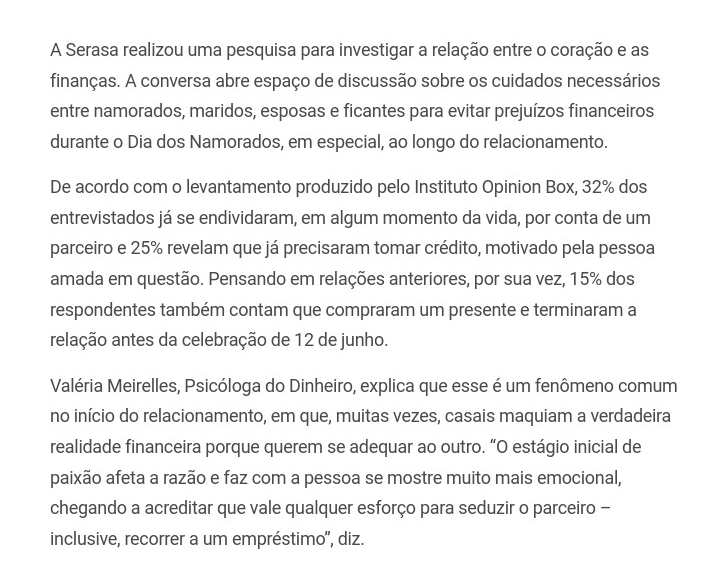 A Serasa realizou uma pesquisa para investigar a relação entre o coração e as finanças. A conversa abre espaço de discussão sobre os cuidados necessários entre namorados, maridos, esposas e ficantes para evitar prejuízos financeiros durante o Dia dos Namorados, em especial, ao longo do relacionamento.

De acordo com o levantamento produzido pelo Instituto Opinion Box, 32% dos entrevistados já se endividaram, em algum momento da vida, por conta de um parceiro e 25% revelam que já precisaram tomar crédito, motivado pela pessoa amada em questão. Pensando em relações anteriores, por sua vez, 15% dos respondentes também contam que compraram um presente e terminaram a relação antes da celebração de 12 de junho.

Valéria Meirelles, Psicóloga do Dinheiro, explica que esse é um fenômeno comum no início do relacionamento, em que, muitas vezes, casais maquiam a verdadeira realidade financeira porque querem se adequar ao outro. “O estágio inicial de paixão afeta a razão e faz com a pessoa se mostre muito mais emocional, chegando a acreditar que vale qualquer esforço para seduzir o parceiro – inclusive, recorrer a um empréstimo”, diz.